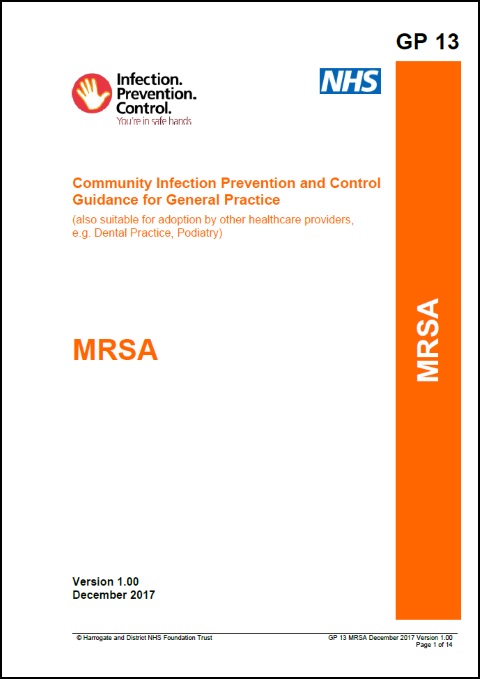 GP 13

Infection.
Prevention.
Control.
You're in safe hands

NHS

Community Infection Prevention and Control Guidance for General Practice
(also suitable for adoption by other healthcare providers, e.g. Dental Practice, Podiatry)

MRSA

MRSA

Version 1.00
December 2017

© Harrogate and District NHS Foundation Trust

GP 13 MRSA December 2017 Version 1.00
Page 1 of 14